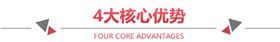 4大核心优势

FOUR CORE ADVANTAGES